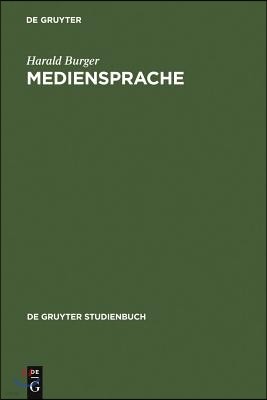 DE GRUYTER

Harald Burger
MEDIENSPRACHE

DE GRUYTER STUDIENBUCH

DE
G